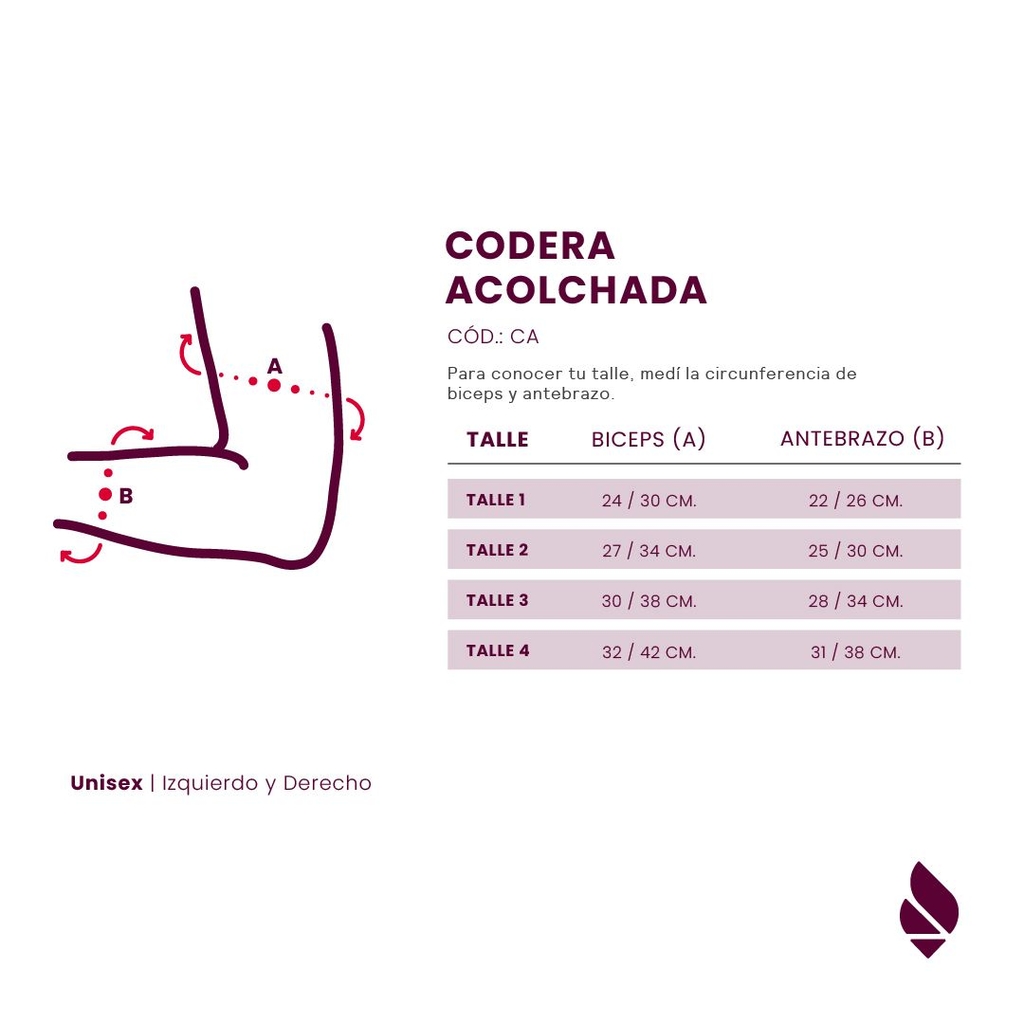 A

B

CODERA ACOLCHADA

CÓD.: CA

Para conocer tu talle, medí la circunferencia de biceps y antebrazo.

| TALLE | BICEPS (A) | ANTEBRAZO (B) |
|---|---|---|
| TALLE 1 | 24 / 30 CM. | 22 / 26 CM. |
| TALLE 2 | 27 / 34 CM. | 25 / 30 CM. |
| TALLE 3 | 30 / 38 CM. | 28 / 34 CM. |
| TALLE 4 | 32 / 42 CM. | 31 / 38 CM. |

Unisex | Izquierdo y Derecho